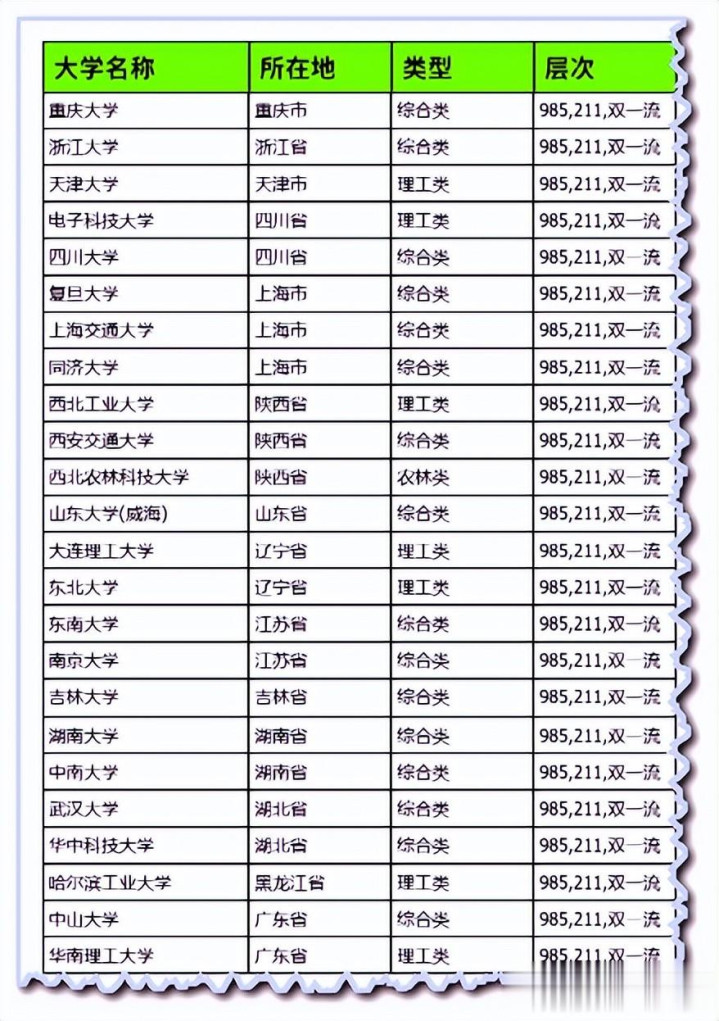 | 大学名称 | 所在地 | 类型 | 层次 |
|---|---|---|---|
| 重庆大学 | 重庆市 | 综合类 | 985,211,双一流 |
| 浙江大学 | 浙江省 | 综合类 | 985,211,双一流 |
| 天津大学 | 天津市 | 理工类 | 985,211,双一流 |
| 电子科技大学 | 四川省 | 理工类 | 985,211,双一流 |
| 四川大学 | 四川省 | 综合类 | 985,211,双一流 |
| 复旦大学 | 上海市 | 综合类 | 985,211,双一流 |
| 上海交通大学 | 上海市 | 综合类 | 985,211,双一流 |
| 同济大学 | 上海市 | 综合类 | 985,211,双一流 |
| 西北工业大学 | 陕西省 | 理工类 | 985,211,双一流 |
| 西安交通大学 | 陕西省 | 综合类 | 985,211,双一流 |
| 西北农林科技大学 | 陕西省 | 农林类 | 985,211,双一流 |
| 山东大学(威海) | 山东省 | 综合类 | 985,211,双一流 |
| 大连理工大学 | 辽宁省 | 理工类 | 985,211,双一流 |
| 东北大学 | 辽宁省 | 理工类 | 985,211,双一流 |
| 东南大学 | 江苏省 | 综合类 | 985,211,双一流 |
| 南京大学 | 江苏省 | 综合类 | 985,211,双一流 |
| 吉林大学 | 吉林省 | 综合类 | 985,211,双一流 |
| 湖南大学 | 湖南省 | 综合类 | 985,211,双一流 |
| 中南大学 | 湖南省 | 综合类 | 985,211,双一流 |
| 武汉大学 | 湖北省 | 综合类 | 985,211,双一流 |
| 华中科技大学 | 湖北省 | 综合类 | 985,211,双一流 |
| 哈尔滨工业大学 | 黑龙江省 | 理工类 | 985,211,双一流 |
| 中山大学 | 广东省 | 综合类 | 985,211,双一流 |
| 华南理工大学 | 广东省 | 理工类 | 985,211,双一流 |